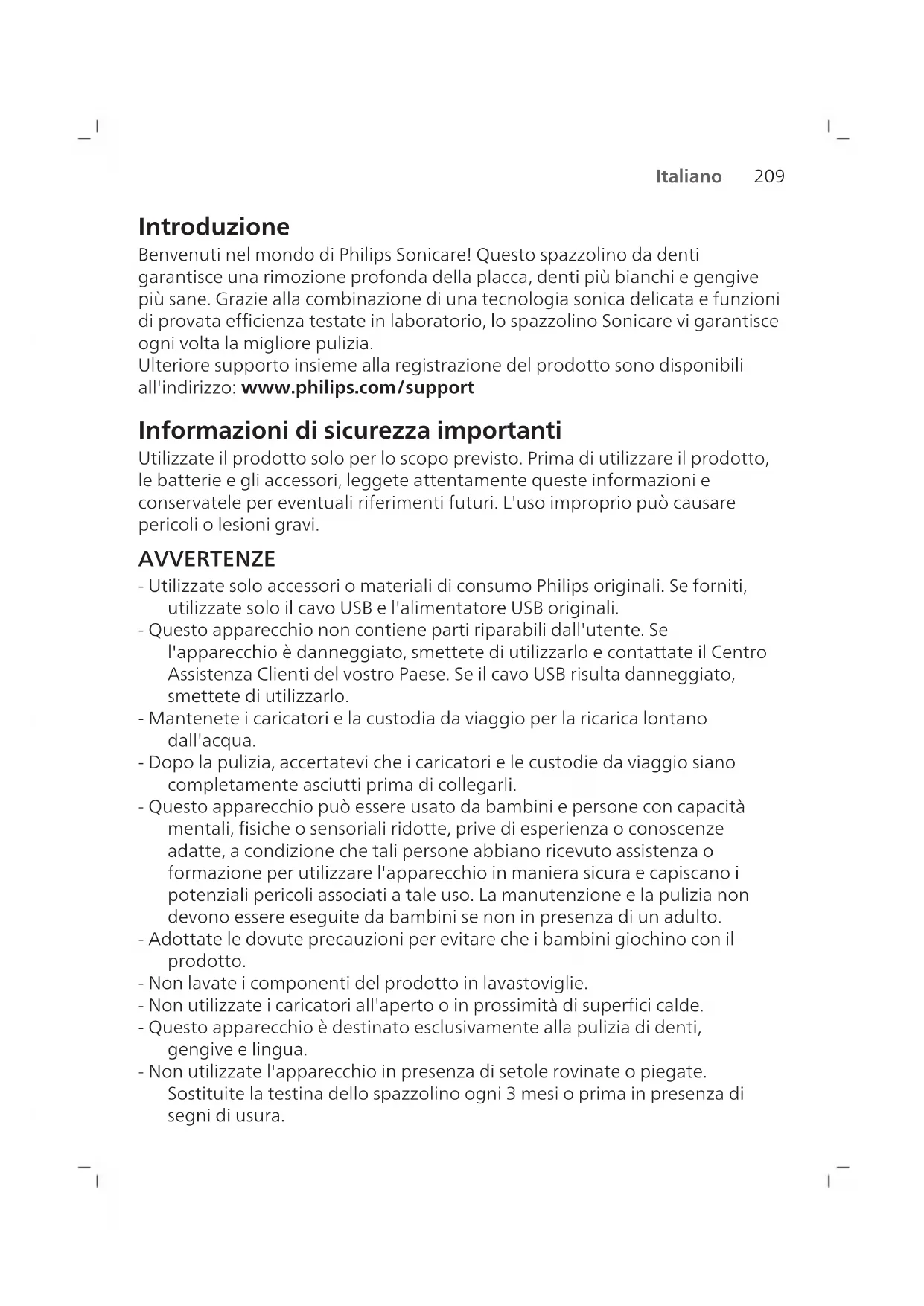 Italiano 209

Introduzione

Benvenuti nel mondo di Philips Sonicare! Questo spazzolino da denti garantisce una rimozione profonda della placca, denti più bianchi e gengive più sane. Grazie alla combinazione di una tecnologia sonica delicata e funzioni di provata efficienza testate in laboratorio, lo spazzolino Sonicare vi garantisce ogni volta la migliore pulizia.
Ulteriore supporto insieme alla registrazione del prodotto sono disponibili all'indirizzo: www.philips.com/support

Informazioni di sicurezza importanti

Utilizzate il prodotto solo per lo scopo previsto. Prima di utilizzare il prodotto, le batterie e gli accessori, leggete attentamente queste informazioni e conservatele per eventuali riferimenti futuri. L'uso improprio può causare pericoli o lesioni gravi.

AVVERTENZE

- Utilizzate solo accessori o materiali di consumo Philips originali. Se forniti, utilizzate solo il cavo USB e l'alimentatore USB originali.
- Questo apparecchio non contiene parti riparabili dall'utente. Se l'apparecchio è danneggiato, smettete di utilizzarlo e contattate il Centro Assistenza Clienti del vostro Paese. Se il cavo USB risulta danneggiato, smettete di utilizzarlo.
- Mantenete i caricatori e la custodia da viaggio per la ricarica lontano dall'acqua.
- Dopo la pulizia, accertatevi che i caricatori e le custodie da viaggio siano completamente asciutti prima di collegarli.
- Questo apparecchio può essere usato da bambini e persone con capacità mentali, fisiche o sensoriali ridotte, prive di esperienza o conoscenze adatte, a condizione che tali persone abbiano ricevuto assistenza o formazione per utilizzare l'apparecchio in maniera sicura e capiscano i potenziali pericoli associati a tale uso. La manutenzione e la pulizia non devono essere eseguite da bambini se non in presenza di un adulto.
- Adottate le dovute precauzioni per evitare che i bambini giochino con il prodotto.
- Non lavate i componenti del prodotto in lavastoviglie.
- Non utilizzate i caricatori all'aperto o in prossimità di superfici calde.
- Questo apparecchio è destinato esclusivamente alla pulizia di denti, gengive e lingua.
- Non utilizzate l'apparecchio in presenza di setole rovinate o piegate. Sostituite la testina dello spazzolino ogni 3 mesi o prima in presenza di segni di usura.